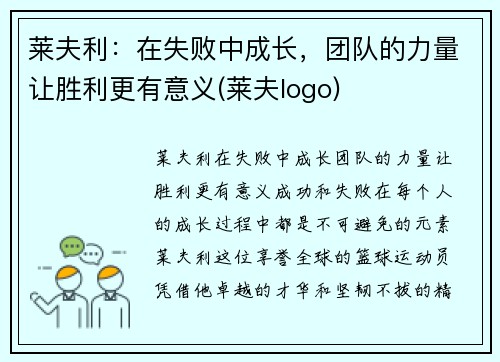 莱夫利：在失败中成长，团队的力量让胜利更有意义(莱夫logo)

莱夫利在失败中成长团队的力量让胜利更有意义成功和失败在每个人的成长过程中都是不可避免的元素莱夫利这位享誉全球的篮球运动员凭借他卓越的才华和坚韧不拔的精